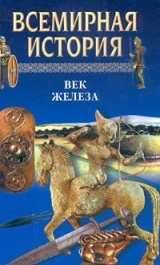 ВСЕМИРНАЯ ИСТОРИЯ

ВЕК ЖЕЛЕЗА